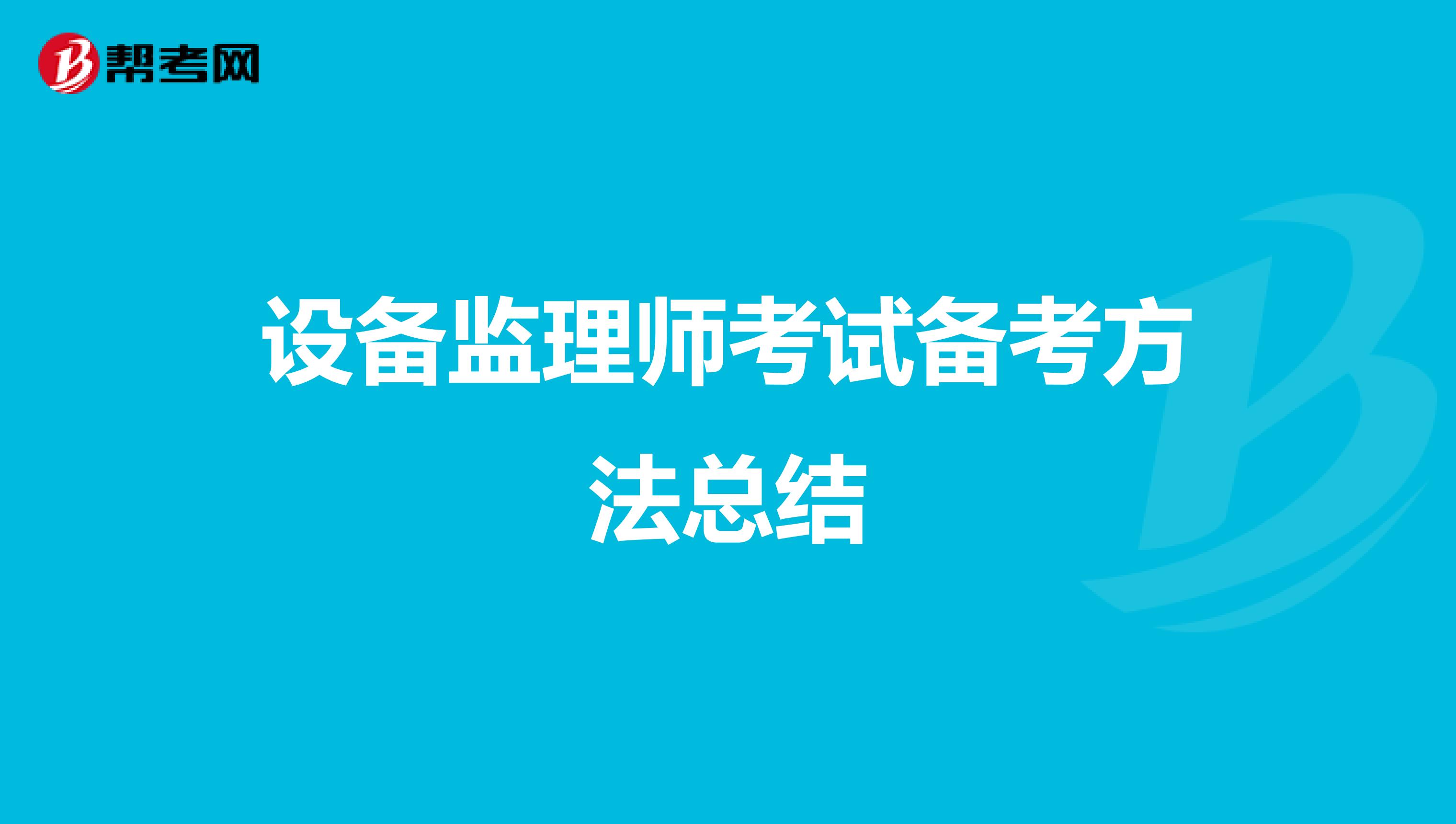 帮考网

设备监理师考试备考方法总结